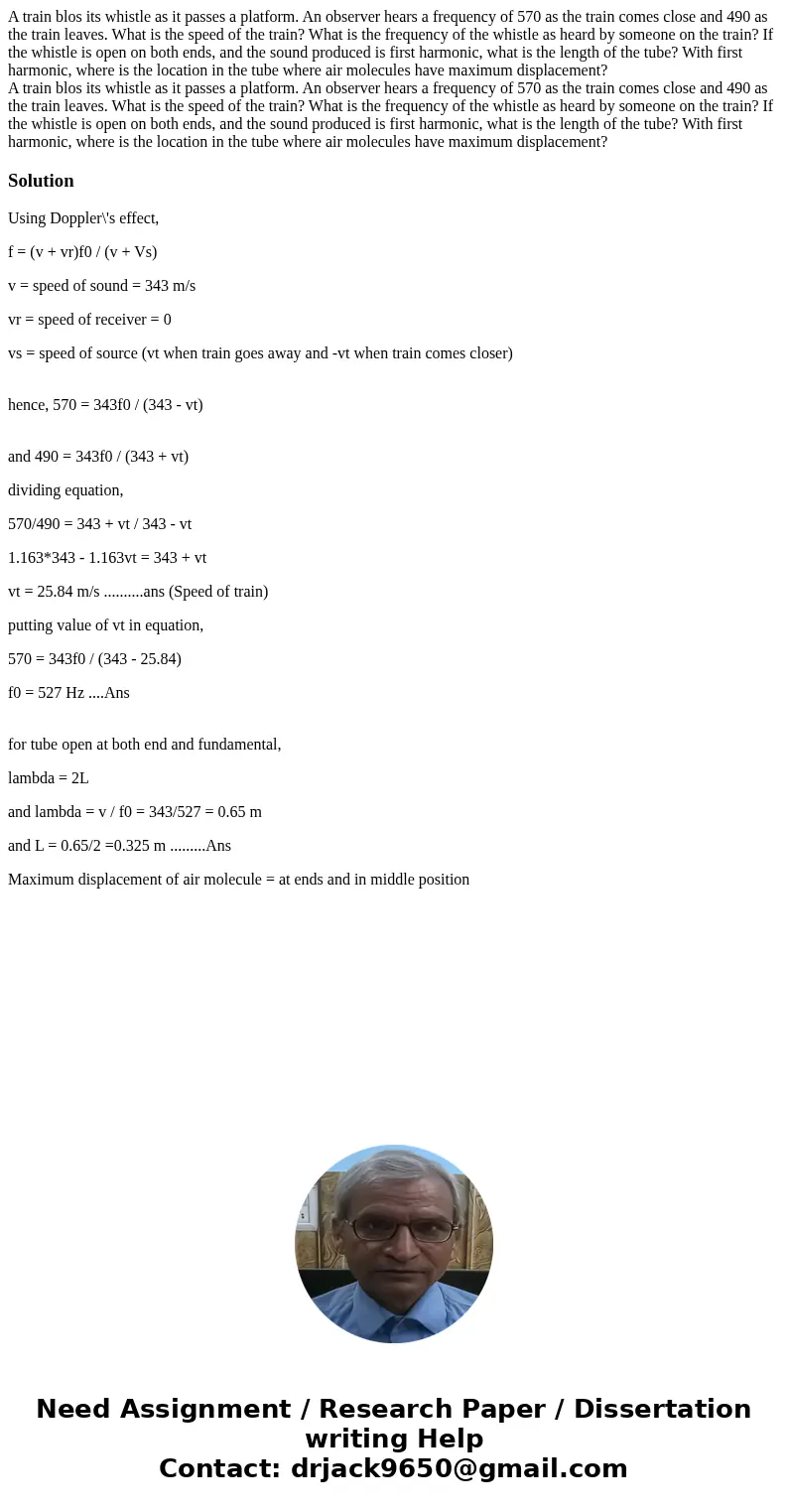 A train blos its whistle as it passes a platform. An observer hears a frequency of 570 as the train comes close and 490 as the train leaves. What is the speed of the train? What is the frequency of the whistle as heard by someone on the train? If the whistle is open on both ends, and the sound produced is first harmonic, what is the length of the tube? With first harmonic, where is the location in the tube where air molecules have maximum displacement?
A train blos its whistle as it passes a platform. An observer hears a frequency of 570 as the train comes close and 490 as the train leaves. What is the speed of the train? What is the frequency of the whistle as heard by someone on the train? If the whistle is open on both ends, and the sound produced is first harmonic, what is the length of the tube? With first harmonic, where is the location in the tube where air molecules have maximum displacement?

Solution

Using Doppler\'s effect,

f = (v + vr)f0 / (v + Vs)

v = speed of sound = 343 m/s

vr = speed of receiver = 0

vs = speed of source (vt when train goes away and -vt when train comes closer)

hence, 570 = 343f0 / (343 - vt)

and 490 = 343f0 / (343 + vt)

dividing equation,

570/490 = 343 + vt / 343 - vt

1.163*343 - 1.163vt = 343 + vt

vt = 25.84 m/s ..........ans (Speed of train)

putting value of vt in equation,

570 = 343f0 / (343 - 25.84)

f0 = 527 Hz ....Ans

for tube open at both end and fundamental,

lambda = 2L

and lambda = v / f0 = 343/527 = 0.65 m

and L = 0.65/2 =0.325 m .........Ans

Maximum displacement of air molecule = at ends and in middle position

Need Assignment / Research Paper / Dissertation writing Help
Contact: drjack9650@gmail.com